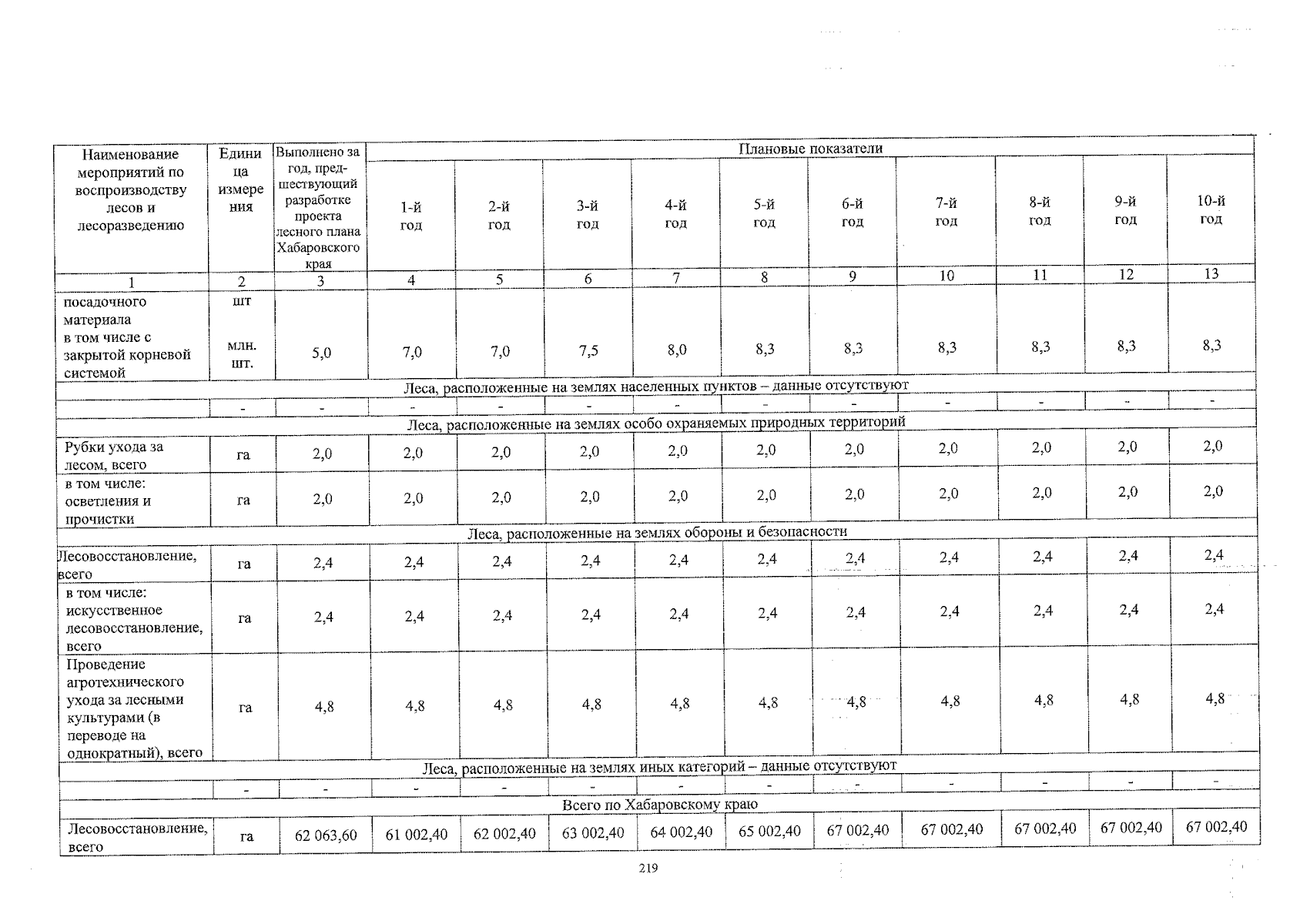 | Наименование мероприятий по воспроизводству лесов и лесоразведению | Единица измерения | Выполнено за год, предшествующий разработке проекта лесного плана Хабаровского края | Плановые показатели | | | | | | | | | |
|---|---|---|---|---|---|---|---|---|---|---|---|---|
| | | | 1-й год | 2-й год | 3-й год | 4-й год | 5-й год | 6-й год | 7-й год | 8-й год | 9-й год | 10-й год |
| 1 | 2 | 3 | 4 | 5 | 6 | 7 | 8 | 9 | 10 | 11 | 12 | 13 |
| посадочного материала в том числе с закрытой корневой системой | шт млн. шт. | 5,0 | 7,0 | 7,0 | 7,5 | 8,0 | 8,3 | 8,3 | 8,3 | 8,3 | 8,3 | 8,3 |
| Леса, расположенные на землях населенных пунктов – данные отсутствуют | | | | | | | | | | | | |
| | - | - | - | - | - | - | - | - | - | - | - | - |
| Леса, расположенные на землях особо охраняемых природных территорий | | | | | | | | | | | | |
| Рубки ухода за лесом, всего | га | 2,0 | 2,0 | 2,0 | 2,0 | 2,0 | 2,0 | 2,0 | 2,0 | 2,0 | 2,0 | 2,0 |
| в том числе: осветления и прочистки | га | 2,0 | 2,0 | 2,0 | 2,0 | 2,0 | 2,0 | 2,0 | 2,0 | 2,0 | 2,0 | 2,0 |
| Леса, расположенные на землях обороны и безопасности | | | | | | | | | | | | |
| Лесовосстановление, всего | га | 2,4 | 2,4 | 2,4 | 2,4 | 2,4 | 2,4 | 2,4 | 2,4 | 2,4 | 2,4 | 2,4 |
| в том числе: искусственное лесовосстановление, всего | га | 2,4 | 2,4 | 2,4 | 2,4 | 2,4 | 2,4 | 2,4 | 2,4 | 2,4 | 2,4 | 2,4 |
| Проведение агротехнического ухода за лесными культурами (в переводе на однократный), всего | га | 4,8 | 4,8 | 4,8 | 4,8 | 4,8 | 4,8 | 4,8 | 4,8 | 4,8 | 4,8 | 4,8 |
| Леса, расположенные на землях иных категорий – данные отсутствуют | | | | | | | | | | | | |
| | - | - | - | - | - | - | - | - | - | - | - | - |
| Всего по Хабаровскому краю | | | | | | | | | | | | |
| Лесовосстановление, всего | га | 62 063,60 | 61 002,40 | 62 002,40 | 63 002,40 | 64 002,40 | 65 002,40 | 67 002,40 | 67 002,40 | 67 002,40 | 67 002,40 | 67 002,40 |

219